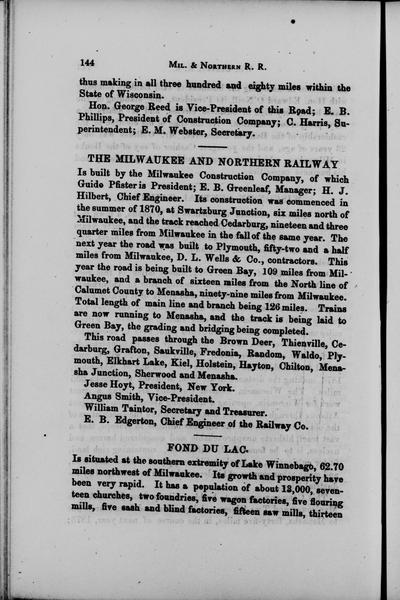 144 MIL. & NORTHERN R. R.

thus making in all three hundred and eighty miles within the State of Wisconsin.

Hon. George Reed is Vice-President of this Road; E. B. Phillips, President of Construction Company; C. Harris, Superintendent; E. M. Webster, Secretary.

THE MILWAUKEE AND NORTHERN RAILWAY

Is built by the Milwaukee Construction Company, of which Guido Pfister is President; E. B. Greenleaf, Manager; H. J. Hilbert, Chief Engineer. Its construction was commenced in the summer of 1870, at Swartzburg Junction, six miles north of Milwaukee, and the track reached Cedarburg, nineteen and three quarter miles from Milwaukee in the fall of the same year. The next year the road was built to Plymouth, fifty-two and a half miles from Milwaukee, D. L. Wells & Co., contractors. This year the road is being built to Green Bay, 109 miles from Milwaukee, and a branch of sixteen miles from the North line of Calumet County to Menasha, ninety-nine miles from Milwaukee. Total length of main line and branch being 126 miles. Trains are now running to Menasha, and the track is being laid to Green Bay, the grading and bridging being completed.

This road passes through the Brown Deer, Thienville, Cedarburg, Grafton, Saukville, Fredonia, Random, Waldo, Plymouth, Elkhart Lake, Kiel, Holstein, Hayton, Chilton, Menasha Junction, Sherwood and Menasha.

Jesse Hoyt, President, New York.
Angus Smith, Vice-President.
William Taintor, Secretary and Treasurer.
E. B. Edgerton, Chief Engineer of the Railway Co.

FOND DU LAC.

Is situated at the southern extremity of Lake Winnebago, 62.70 miles northwest of Milwaukee. Its growth and prosperity have been very rapid. It has a population of about 13,000, seventeen churches, two foundries, five wagon factories, five flouring mills, five sash and blind factories, fifteen saw mills, thirteen